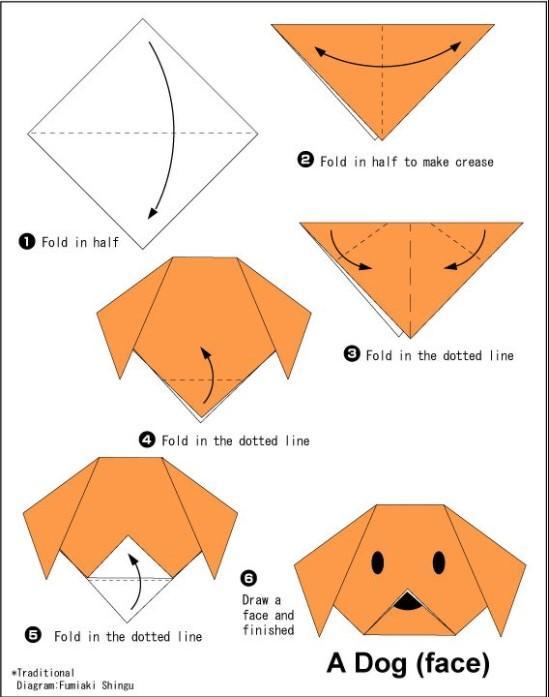 ❶ Fold in half

❷ Fold in half to make crease

❸ Fold in the dotted line

❹ Fold in the dotted line

❺ Fold in the dotted line

❻ Draw a face and finished

*Traditional
Diagram:Fumiaki Shingu

A Dog (face)